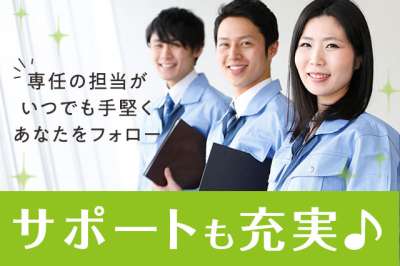 専任の担当が
いつでも手堅く
あなたをフォロー

サポートも充実♪